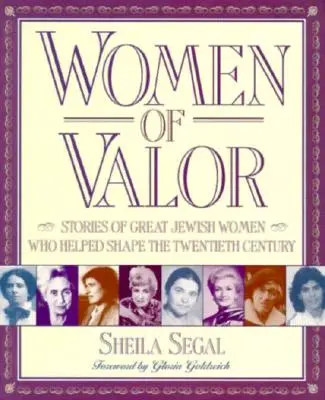 WOMEN
OF
VALOR

STORIES OF GREAT JEWISH WOMEN
WHO HELPED SHAPE THE TWENTIETH CENTURY

SHEILA SEGAL

Foreword by Gloria Goldreich